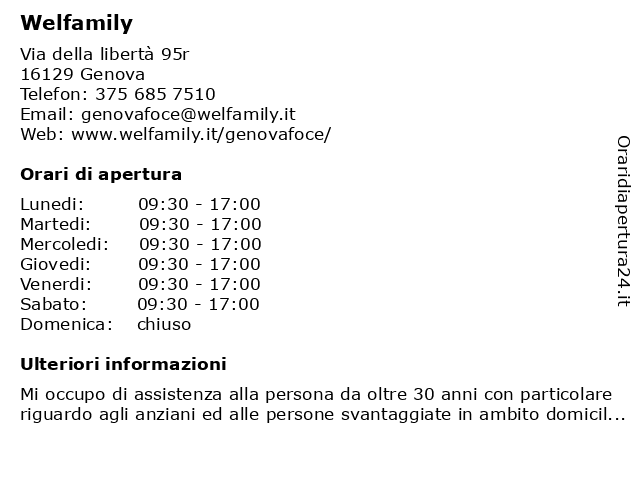 Welfamily

Via della libertà 95r
16129 Genova
Telefon: 375 685 7510
Email: genovafoce@welfamily.it
Web: www.welfamily.it/genovafoce/

Orari di apertura

| | |
|---|---|
| Lunedi: | 09:30 - 17:00 |
| Martedi: | 09:30 - 17:00 |
| Mercoledi: | 09:30 - 17:00 |
| Giovedi: | 09:30 - 17:00 |
| Venerdi: | 09:30 - 17:00 |
| Sabato: | 09:30 - 17:00 |
| Domenica: | chiuso |

Ulteriori informazioni

Mi occupo di assistenza alla persona da oltre 30 anni con particolare riguardo agli anziani ed alle persone svantaggiate in ambito domicil...

Oraridiapertura24.it